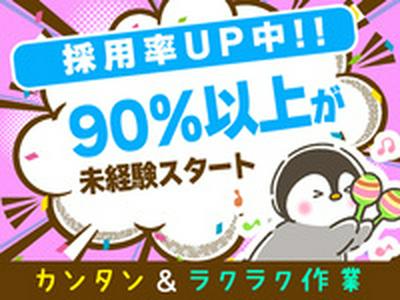 採用率UP中!!

90%以上が
未経験スタート

カンタン & ラクラク作業